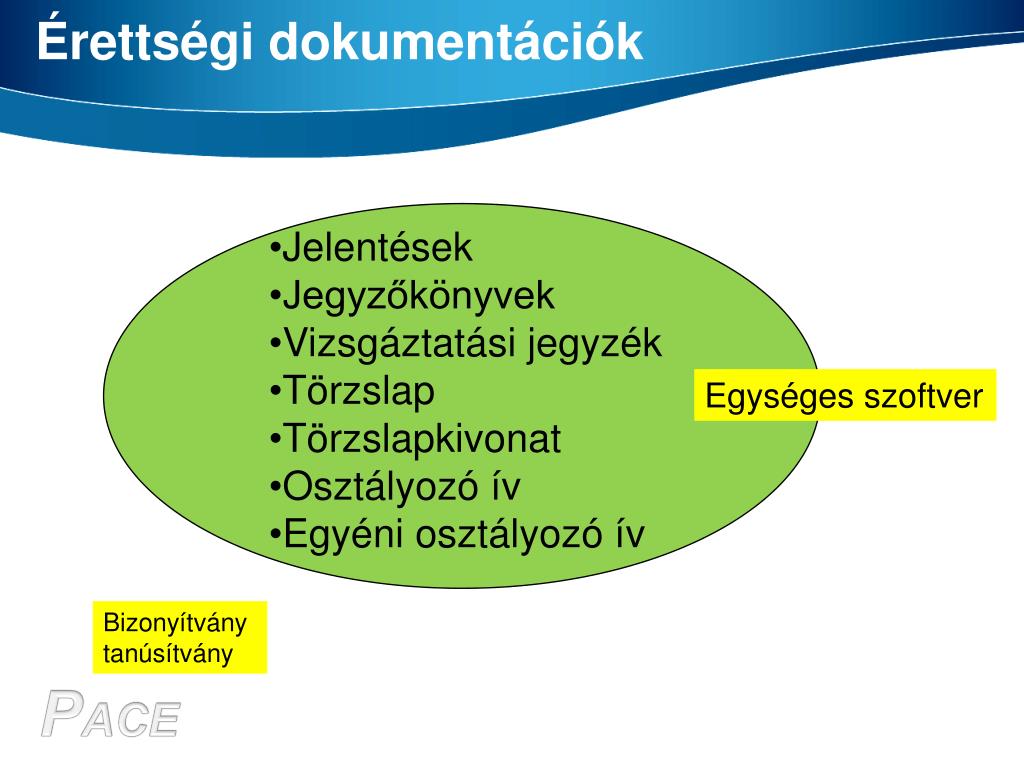 Érettségi dokumentációk

•Jelentések
•Jegyzőkönyvek
•Vizsgáztatási jegyzék
•Törzslap
•Törzslapkivonat
•Osztályozó ív
•Egyéni osztályozó ív

Egységes szoftver

Bizonyítvány
tanúsítvány

PACE